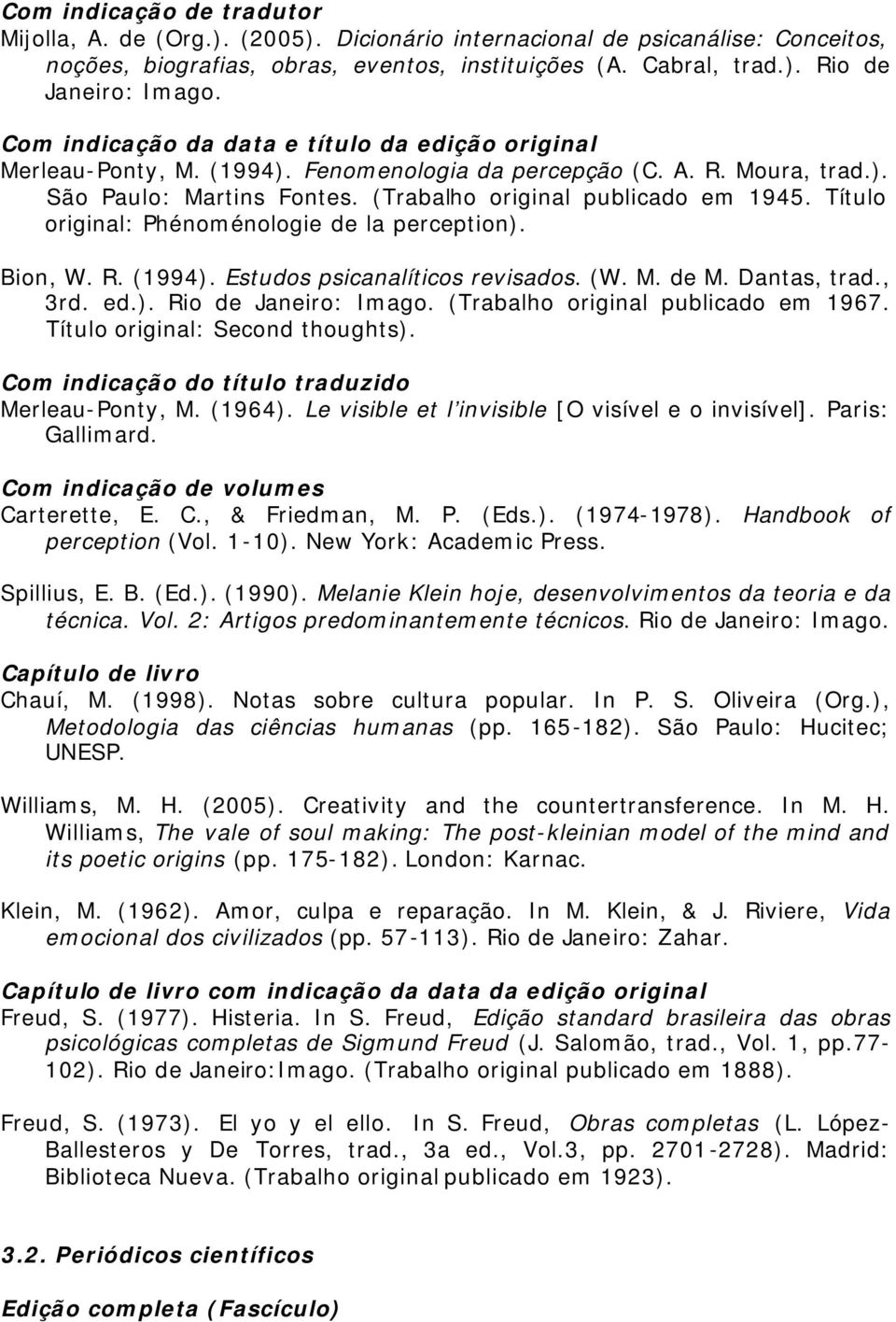 Com indicação de tradutor
Mijolla, A. de (Org.). (2005). Dicionário internacional de psicanálise: Conceitos, noções, biografias, obras, eventos, instituições (A. Cabral, trad.). Rio de Janeiro: Imago.

Com indicação da data e título da edição original
Merleau-Ponty, M. (1994). Fenomenologia da percepção (C. A. R. Moura, trad.). São Paulo: Martins Fontes. (Trabalho original publicado em 1945. Título original: Phénoménologie de la perception).

Bion, W. R. (1994). Estudos psicanalíticos revisados. (W. M. de M. Dantas, trad., 3rd. ed.). Rio de Janeiro: Imago. (Trabalho original publicado em 1967. Título original: Second thoughts).

Com indicação do título traduzido
Merleau-Ponty, M. (1964). Le visible et l'invisible [O visível e o invisível]. Paris: Gallimard.

Com indicação de volumes
Carterette, E. C., & Friedman, M. P. (Eds.). (1974-1978). Handbook of perception (Vol. 1-10). New York: Academic Press.

Spillius, E. B. (Ed.). (1990). Melanie Klein hoje, desenvolvimentos da teoria e da técnica. Vol. 2: Artigos predominantemente técnicos. Rio de Janeiro: Imago.

Capítulo de livro
Chauí, M. (1998). Notas sobre cultura popular. In P. S. Oliveira (Org.), Metodologia das ciências humanas (pp. 165-182). São Paulo: Hucitec; UNESP.

Williams, M. H. (2005). Creativity and the countertransference. In M. H. Williams, The vale of soul making: The post-kleinian model of the mind and its poetic origins (pp. 175-182). London: Karnac.

Klein, M. (1962). Amor, culpa e reparação. In M. Klein, & J. Riviere, Vida emocional dos civilizados (pp. 57-113). Rio de Janeiro: Zahar.

Capítulo de livro com indicação da data da edição original
Freud, S. (1977). Histeria. In S. Freud, Edição standard brasileira das obras psicológicas completas de Sigmund Freud (J. Salomão, trad., Vol. 1, pp.77-102). Rio de Janeiro:Imago. (Trabalho original publicado em 1888).

Freud, S. (1973). El yo y el ello. In S. Freud, Obras completas (L. López-Ballesteros y De Torres, trad., 3a ed., Vol.3, pp. 2701-2728). Madrid: Biblioteca Nueva. (Trabalho original publicado em 1923).

3.2. Periódicos científicos

Edição completa (Fascículo)